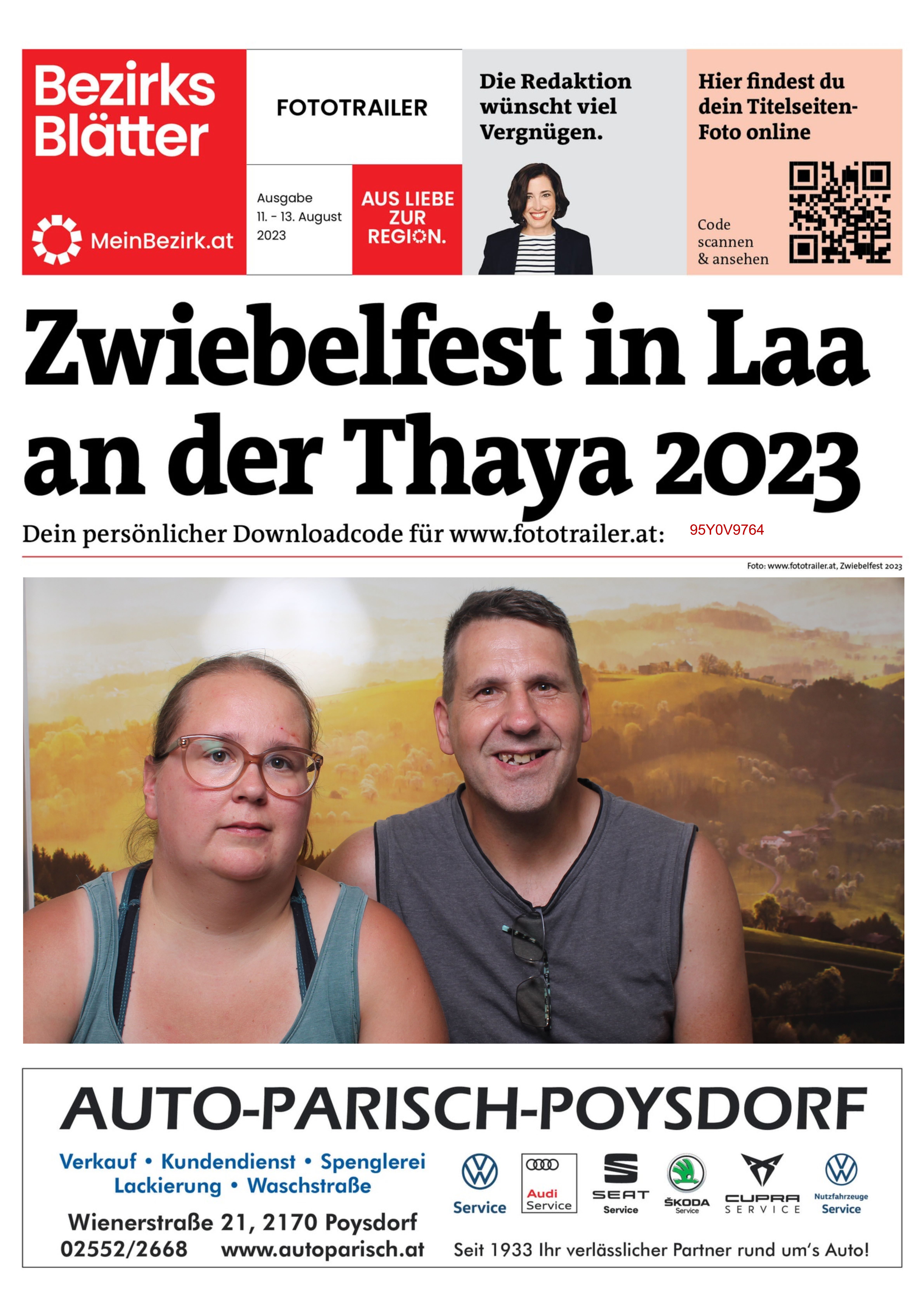 Bezirks Blätter

MeinBezirk.at

FOTOTRAILER

Ausgabe
11. - 13. August
2023

AUS LIEBE ZUR REGION.

Die Redaktion wünscht viel Vergnügen.

Hier findest du dein Titelseiten-Foto online

Code scannen & ansehen

Zwiebelfest in Laa an der Thaya 2023

Dein persönlicher Downloadcode für www.fototrailer.at: 95Y0V9764

Foto: www.fototrailer.at, Zwiebelfest 2023

AUTO-PARISCH-POYSDORF

Verkauf • Kundendienst • Spenglerei
Lackierung • Waschstraße

Wienerstraße 21, 2170 Poysdorf
02552/2668 www.autoparisch.at

Service

Audi Service

SEAT Service

ŠKODA Service

CUPRA SERVICE

Nutzfahrzeuge Service

Seit 1933 Ihr verlässlicher Partner rund um's Auto!